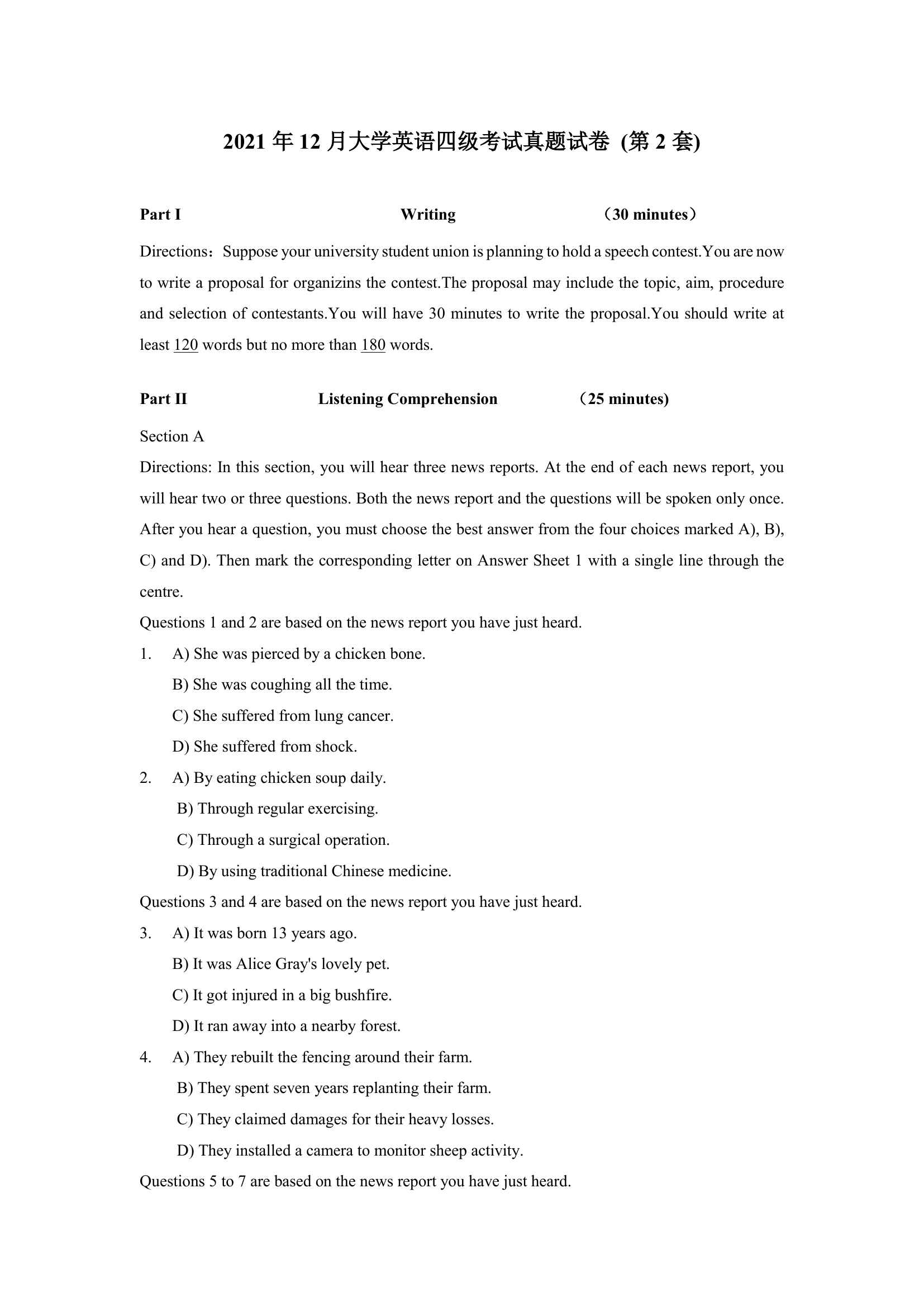 2021 年 12 月大学英语四级考试真题试卷 (第 2 套)

Part I Writing （30 minutes）

Directions：Suppose your university student union is planning to hold a speech contest.You are now to write a proposal for organizins the contest.The proposal may include the topic, aim, procedure and selection of contestants.You will have 30 minutes to write the proposal.You should write at least 120 words but no more than 180 words.

Part II Listening Comprehension （25 minutes)

Section A

Directions: In this section, you will hear three news reports. At the end of each news report, you will hear two or three questions. Both the news report and the questions will be spoken only once. After you hear a question, you must choose the best answer from the four choices marked A), B), C) and D). Then mark the corresponding letter on Answer Sheet 1 with a single line through the centre.

Questions 1 and 2 are based on the news report you have just heard.

1. A) She was pierced by a chicken bone.
B) She was coughing all the time.
C) She suffered from lung cancer.
D) She suffered from shock.

2. A) By eating chicken soup daily.
B) Through regular exercising.
C) Through a surgical operation.
D) By using traditional Chinese medicine.

Questions 3 and 4 are based on the news report you have just heard.

3. A) It was born 13 years ago.
B) It was Alice Gray's lovely pet.
C) It got injured in a big bushfire.
D) It ran away into a nearby forest.

4. A) They rebuilt the fencing around their farm.
B) They spent seven years replanting their farm.
C) They claimed damages for their heavy losses.
D) They installed a camera to monitor sheep activity.

Questions 5 to 7 are based on the news report you have just heard.